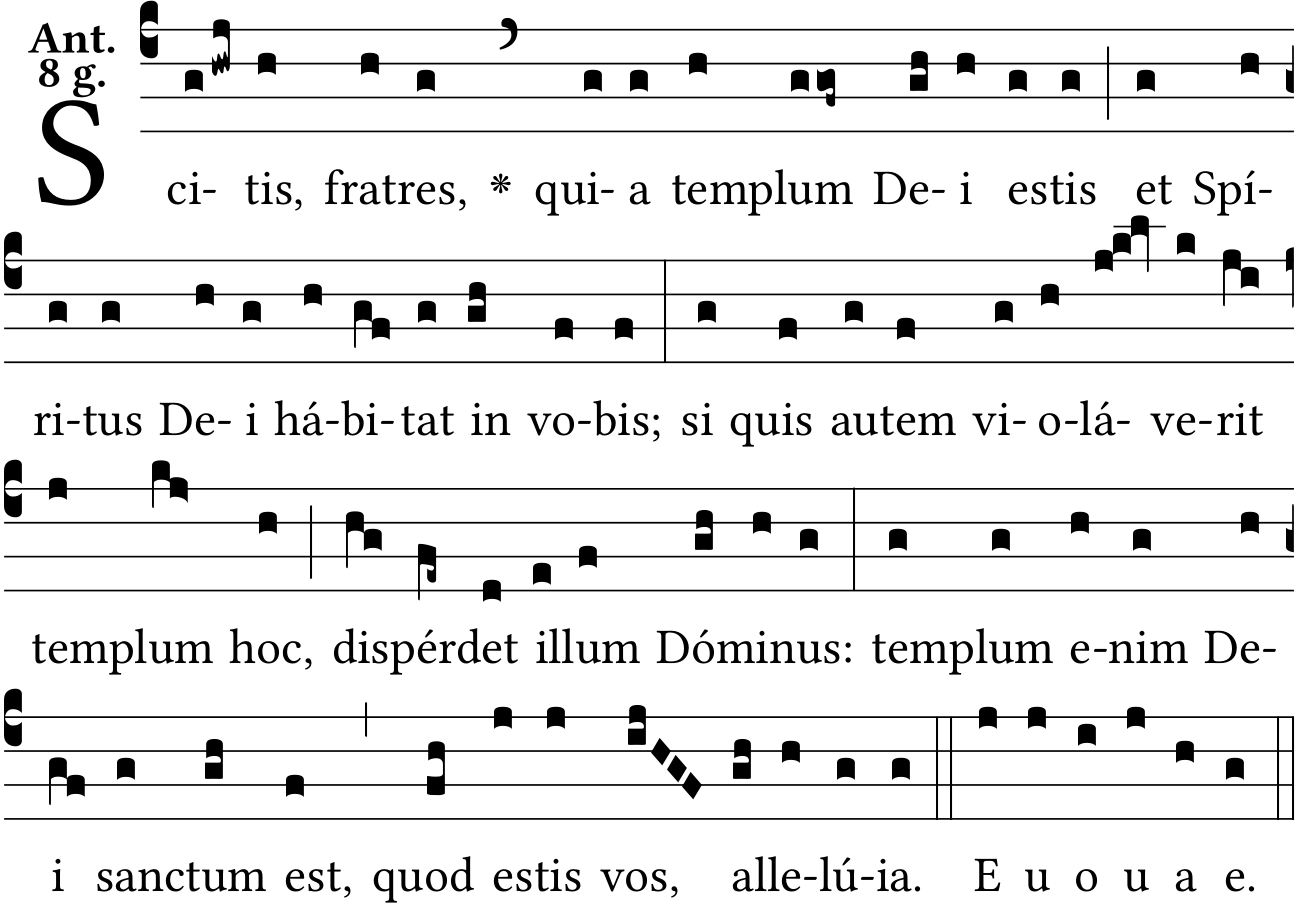 Ant.
8 g.

S ci- tis, fratres, * qui- a templum De- i estis et Spí-

ri-tus De- i há-bi-tat in vo-bis; si quis autem vi- o-lá- ve-rit

templum hoc, dispérdet illum Dóminus: templum e-nim De-

i sanctum est, quod estis vos, alle-lú-ia. E u o u a e.